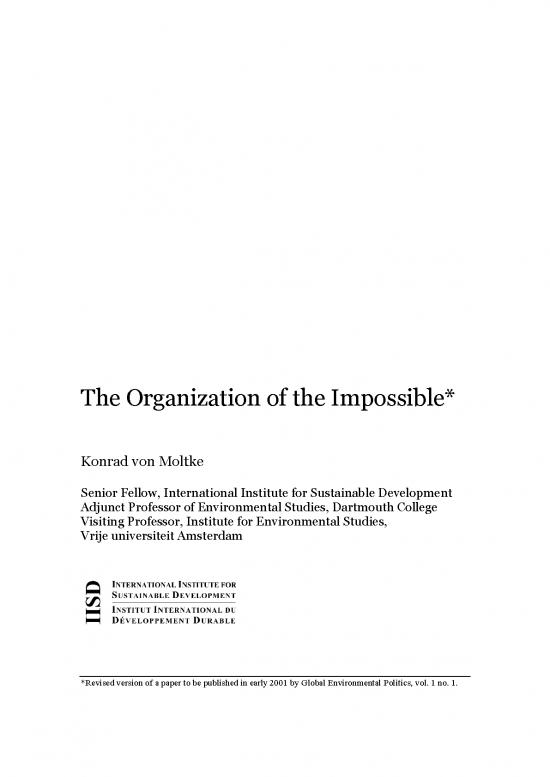 The Organization of the Impossible*

Konrad von Moltke

Senior Fellow, International Institute for Sustainable Development
Adjunct Professor of Environmental Studies, Dartmouth College
Visiting Professor, Institute for Environmental Studies,
Vrije universiteit Amsterdam

IISD

INTERNATIONAL INSTITUTE FOR SUSTAINABLE DEVELOPMENT
INSTITUT INTERNATIONAL DU DÉVELOPPEMENT DURABLE

*Revised version of a paper to be published in early 2001 by Global Environmental Politics, vol. 1 no. 1.